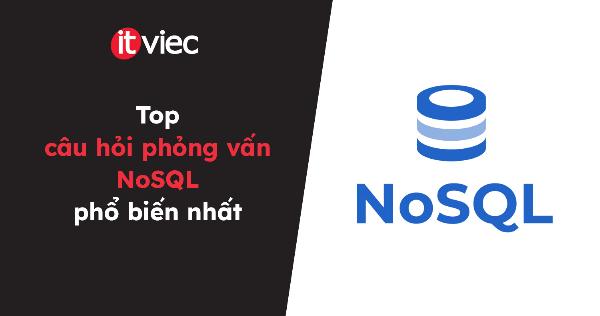 itviec

Top
câu hỏi phỏng vấn
NoSQL
phổ biến nhất

NoSQL